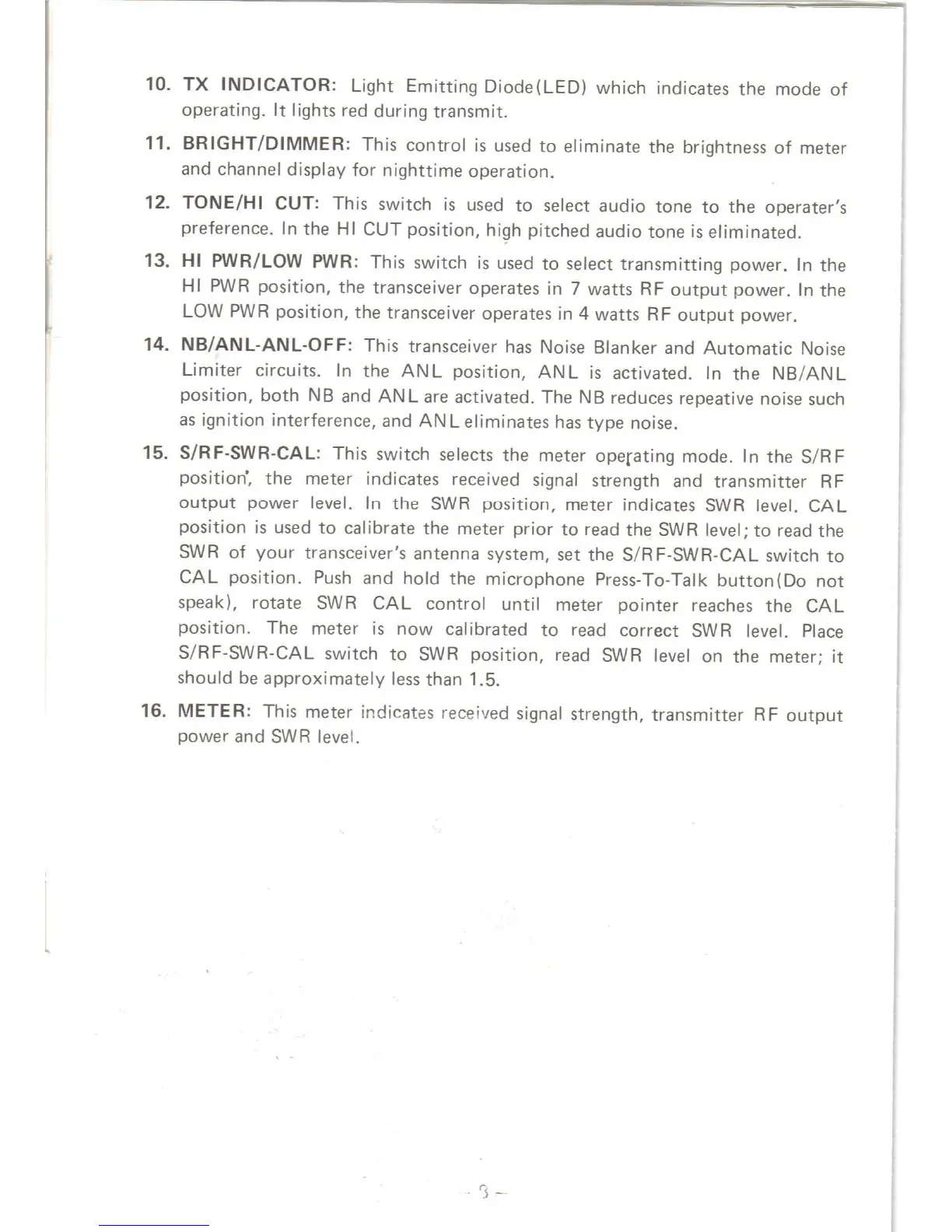 10. TX INDICATOR: Light Emitting Diode(LED) which indicates the mode of operating. It lights red during transmit.

11. BRIGHT/DIMMER: This control is used to eliminate the brightness of meter and channel display for nighttime operation.

12. TONE/HI CUT: This switch is used to select audio tone to the operater's preference. In the HI CUT position, high pitched audio tone is eliminated.

13. HI PWR/LOW PWR: This switch is used to select transmitting power. In the HI PWR position, the transceiver operates in 7 watts RF output power. In the LOW PWR position, the transceiver operates in 4 watts RF output power.

14. NB/ANL-ANL-OFF: This transceiver has Noise Blanker and Automatic Noise Limiter circuits. In the ANL position, ANL is activated. In the NB/ANL position, both NB and ANL are activated. The NB reduces repeative noise such as ignition interference, and ANL eliminates has type noise.

15. S/RF-SWR-CAL: This switch selects the meter operating mode. In the S/RF position, the meter indicates received signal strength and transmitter RF output power level. In the SWR position, meter indicates SWR level. CAL position is used to calibrate the meter prior to read the SWR level; to read the SWR of your transceiver's antenna system, set the S/RF-SWR-CAL switch to CAL position. Push and hold the microphone Press-To-Talk button(Do not speak), rotate SWR CAL control until meter pointer reaches the CAL position. The meter is now calibrated to read correct SWR level. Place S/RF-SWR-CAL switch to SWR position, read SWR level on the meter; it should be approximately less than 1.5.

16. METER: This meter indicates received signal strength, transmitter RF output power and SWR level.

- 3 -